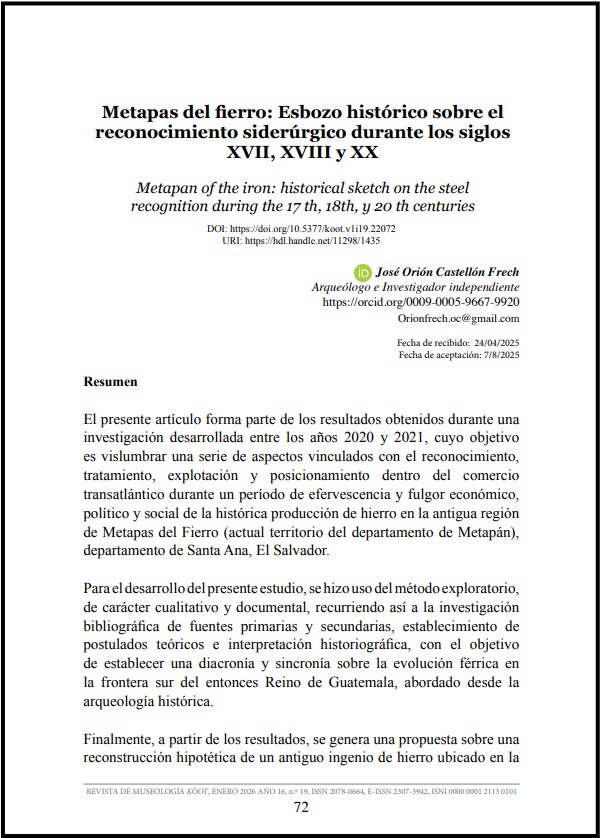 Metapas del fierro: Esbozo histórico sobre el reconocimiento siderúrgico durante los siglos XVII, XVIII y XX

Metapan of the iron: historical sketch on the steel recognition during the 17 th, 18th, y 20 th centuries

DOI: https://doi.org/10.5377/koot.v1i19.22072
URI: https://hdl.handle.net/11298/1435

José Orión Castellón Frech
Arqueólogo e Investigador independiente
https://orcid.org/0009-0005-9667-9920
Orionfrech.oc@gmail.com

Fecha de recibido: 24/04/2025
Fecha de aceptación: 7/8/2025

Resumen

El presente artículo forma parte de los resultados obtenidos durante una investigación desarrollada entre los años 2020 y 2021, cuyo objetivo es vislumbrar una serie de aspectos vinculados con el reconocimiento, tratamiento, explotación y posicionamiento dentro del comercio transatlántico durante un período de efervescencia y fulgor económico, político y social de la histórica producción de hierro en la antigua región de Metapas del Fierro (actual territorio del departamento de Metapán), departamento de Santa Ana, El Salvador.

Para el desarrollo del presente estudio, se hizo uso del método exploratorio, de carácter cualitativo y documental, recurriendo así a la investigación bibliográfica de fuentes primarias y secundarias, establecimiento de postulados teóricos e interpretación historiográfica, con el objetivo de establecer una diacronía y sincronía sobre la evolución férrica en la frontera sur del entonces Reino de Guatemala, abordado desde la arqueología histórica.

Finalmente, a partir de los resultados, se genera una propuesta sobre una reconstrucción hipotética de un antiguo ingenio de hierro ubicado en la

REVISTA DE MUSEOLOGÍA KÓOT, ENERO 2026 AÑO 16, n.º 19, ISSN 2078-0664, E-ISSN 2307-3942, ISNI 0000 0001 2113 0101
72